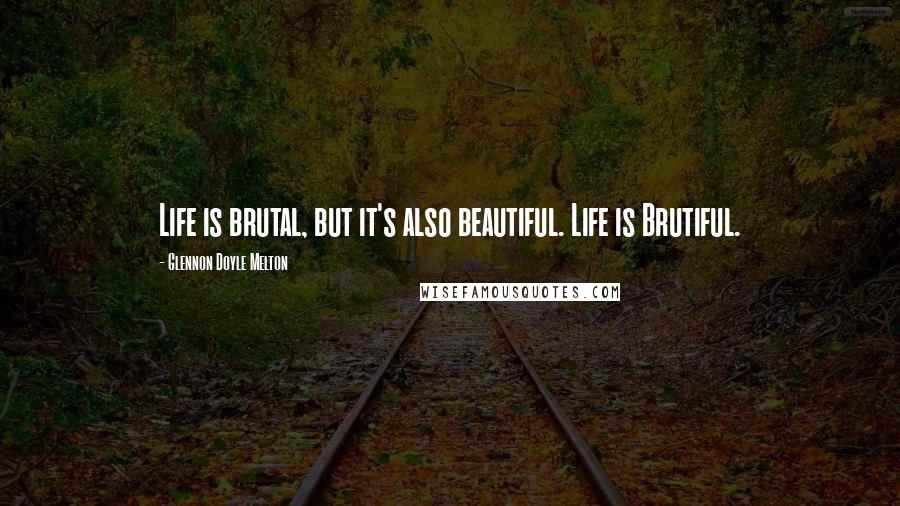 Life is brutal, but it's also beautiful. Life is Brutiful.

- Glennon Doyle Melton

WISEFAMOUSQUOTES.COM